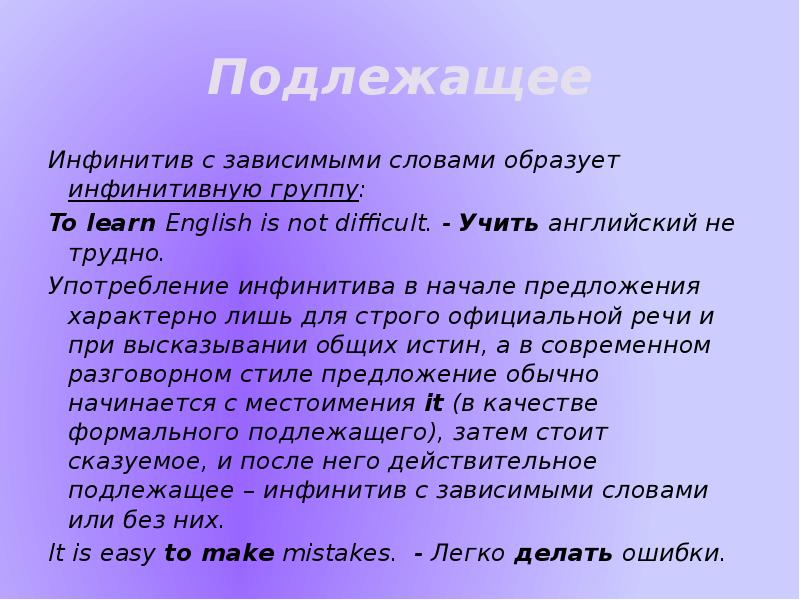 Подлежащее

Инфинитив с зависимыми словами образует инфинитивную группу:

To learn English is not difficult. - Учить английский не трудно.

Употребление инфинитива в начале предложения характерно лишь для строго официальной речи и при высказывании общих истин, а в современном разговорном стиле предложение обычно начинается с местоимения it (в качестве формального подлежащего), затем стоит сказуемое, и после него действительное подлежащее – инфинитив с зависимыми словами или без них.

It is easy to make mistakes.  - Легко делать ошибки.